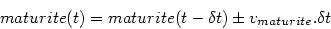 $maturite(t) = maturite(t - \delta t) \pm v_{maturite}.\delta t$